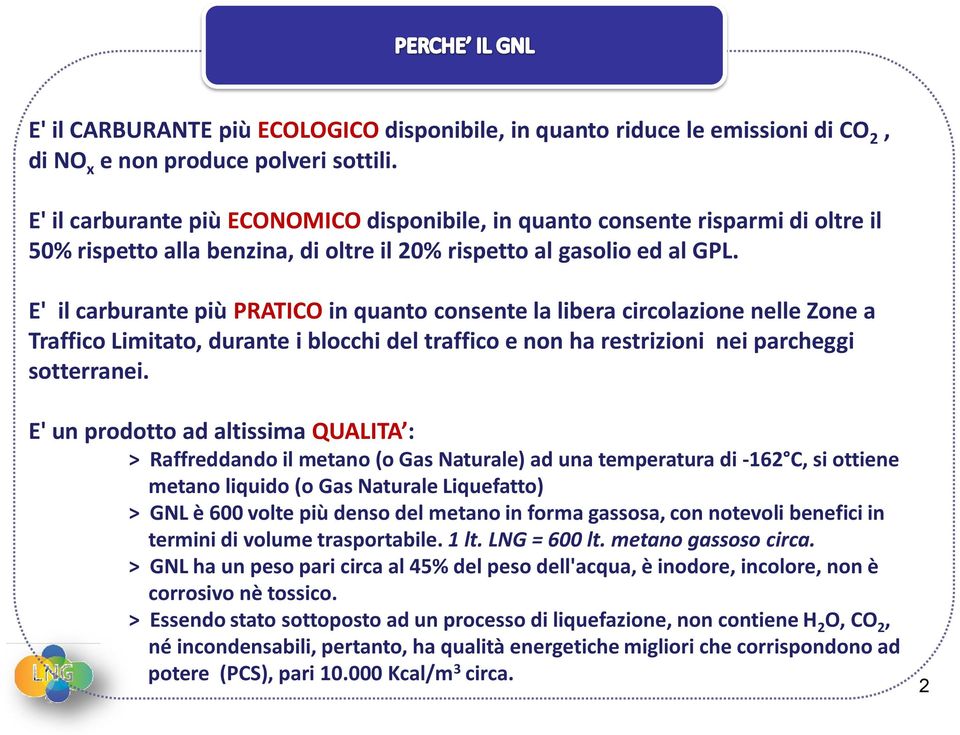 PERCHE' IL GNL

E' il CARBURANTE più ECOLOGICO disponibile, in quanto riduce le emissioni di $CO_2$ , di $NO_x$ e non produce polveri sottili.

E' il carburante più ECONOMICO disponibile, in quanto consente risparmi di oltre il 50% rispetto alla benzina, di oltre il 20% rispetto al gasolio ed al GPL.

E' il carburante più PRATICO in quanto consente la libera circolazione nelle Zone a Traffico Limitato, durante i blocchi del traffico e non ha restrizioni nei parcheggi sotterranei.

E' un prodotto ad altissima QUALITA':

> Raffreddando il metano (o Gas Naturale) ad una temperatura di -162°C, si ottiene metano liquido (o Gas Naturale Liquefatto)

> GNL è 600 volte più denso del metano in forma gassosa, con notevoli benefici in termini di volume trasportabile. 1 lt. LNG = 600 lt. metano gassoso circa.

> GNL ha un peso pari circa al 45% del peso dell'acqua, è inodore, incolore, non è corrosivo nè tossico.

> Essendo stato sottoposto ad un processo di liquefazione, non contiene $H_2O$, $CO_2$, né incondensabili, pertanto, ha qualità energetiche migliori che corrispondono ad potere (PCS), pari 10.000 Kcal/$m^3$ circa.

LNG

2